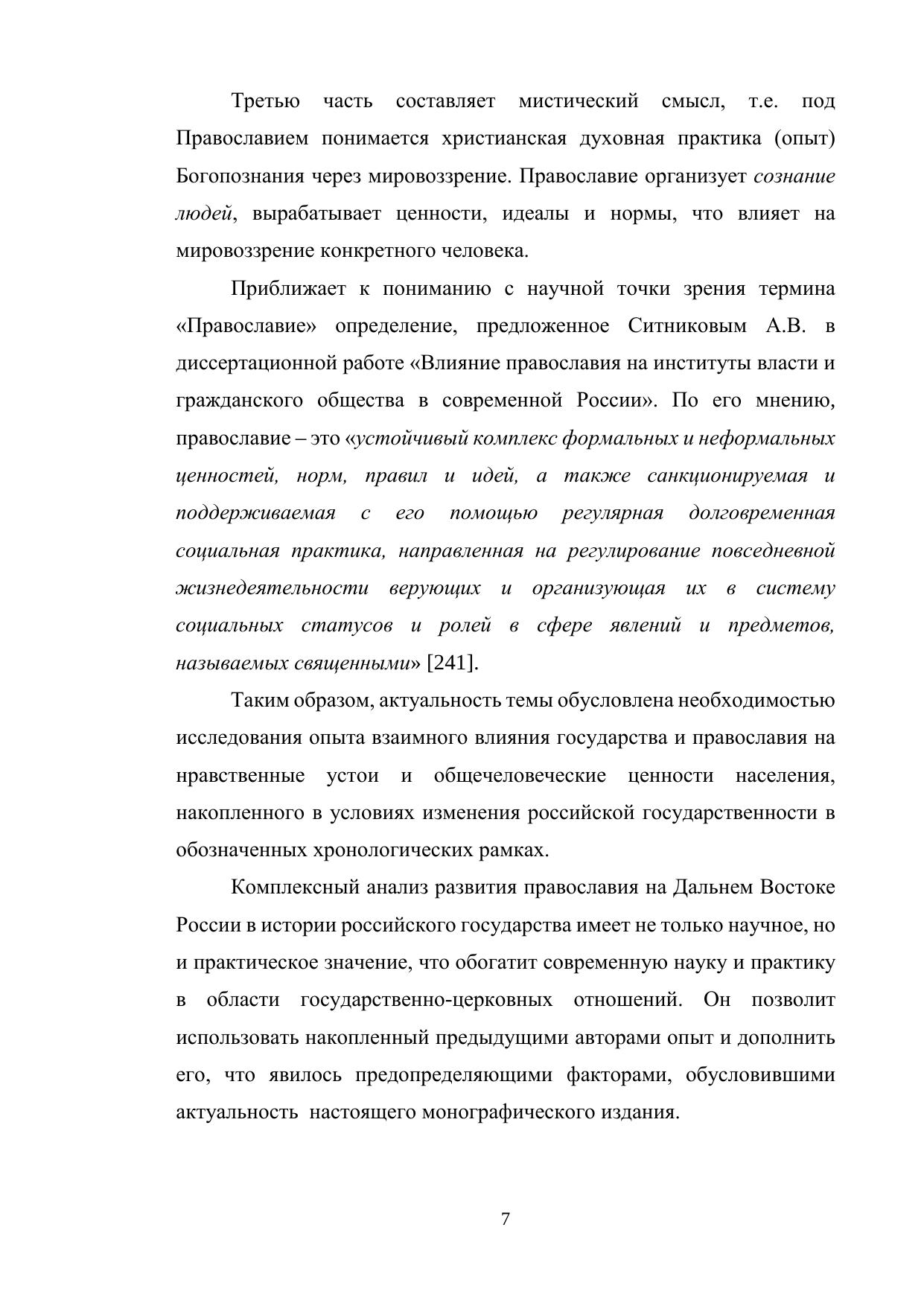 Третью часть составляет мистический смысл, т.е. под Православием понимается христианская духовная практика (опыт) Богопознания через мировоззрение. Православие организует сознание людей, вырабатывает ценности, идеалы и нормы, что влияет на мировоззрение конкретного человека.

Приближает к пониманию с научной точки зрения термина «Православие» определение, предложенное Ситниковым А.В. в диссертационной работе «Влияние православия на институты власти и гражданского общества в современной России». По его мнению, православие – это «устойчивый комплекс формальных и неформальных ценностей, норм, правил и идей, а также санкционируемая и поддерживаемая с его помощью регулярная долговременная социальная практика, направленная на регулирование повседневной жизнедеятельности верующих и организующая их в систему социальных статусов и ролей в сфере явлений и предметов, называемых священными» [241].

Таким образом, актуальность темы обусловлена необходимостью исследования опыта взаимного влияния государства и православия на нравственные устои и общечеловеческие ценности населения, накопленного в условиях изменения российской государственности в обозначенных хронологических рамках.

Комплексный анализ развития православия на Дальнем Востоке России в истории российского государства имеет не только научное, но и практическое значение, что обогатит современную науку и практику в области государственно-церковных отношений. Он позволит использовать накопленный предыдущими авторами опыт и дополнить его, что явилось предопределяющими факторами, обусловившими актуальность настоящего монографического издания.

7